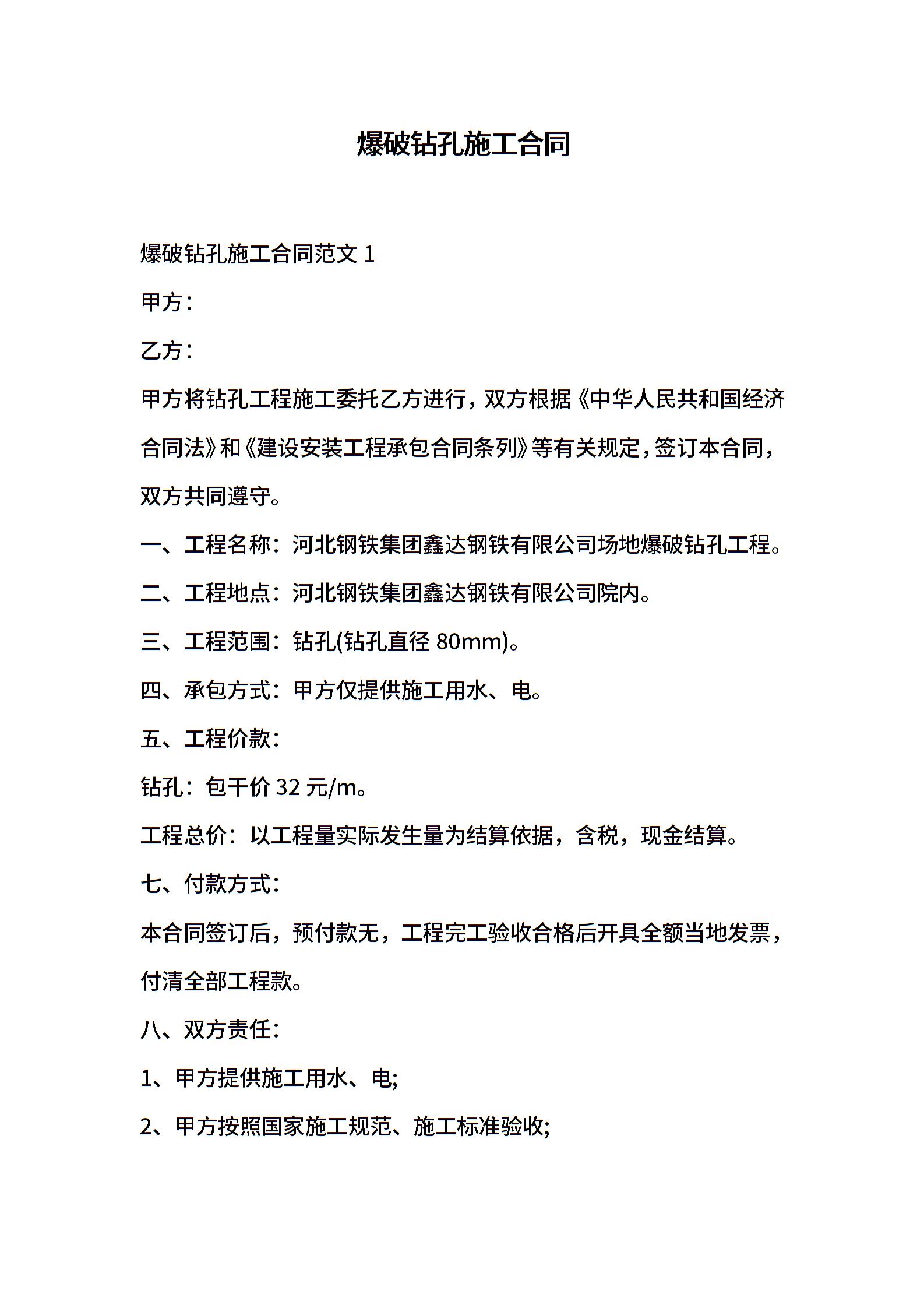 爆破钻孔施工合同

爆破钻孔施工合同范文 1

甲方：

乙方：

甲方将钻孔工程施工委托乙方进行，双方根据《中华人民共和国经济合同法》和《建设安装工程承包合同条列》等有关规定，签订本合同，双方共同遵守。

一、工程名称：河北钢铁集团鑫达钢铁有限公司场地爆破钻孔工程。

二、工程地点：河北钢铁集团鑫达钢铁有限公司院内。

三、工程范围：钻孔(钻孔直径 80mm)。

四、承包方式：甲方仅提供施工用水、电。

五、工程价款：

钻孔：包干价 32 元/m。

工程总价：以工程量实际发生量为结算依据，含税，现金结算。

七、付款方式：

本合同签订后，预付款无，工程完工验收合格后开具全额当地发票，付清全部工程款。

八、双方责任：

1、甲方提供施工用水、电;

2、甲方按照国家施工规范、施工标准验收;